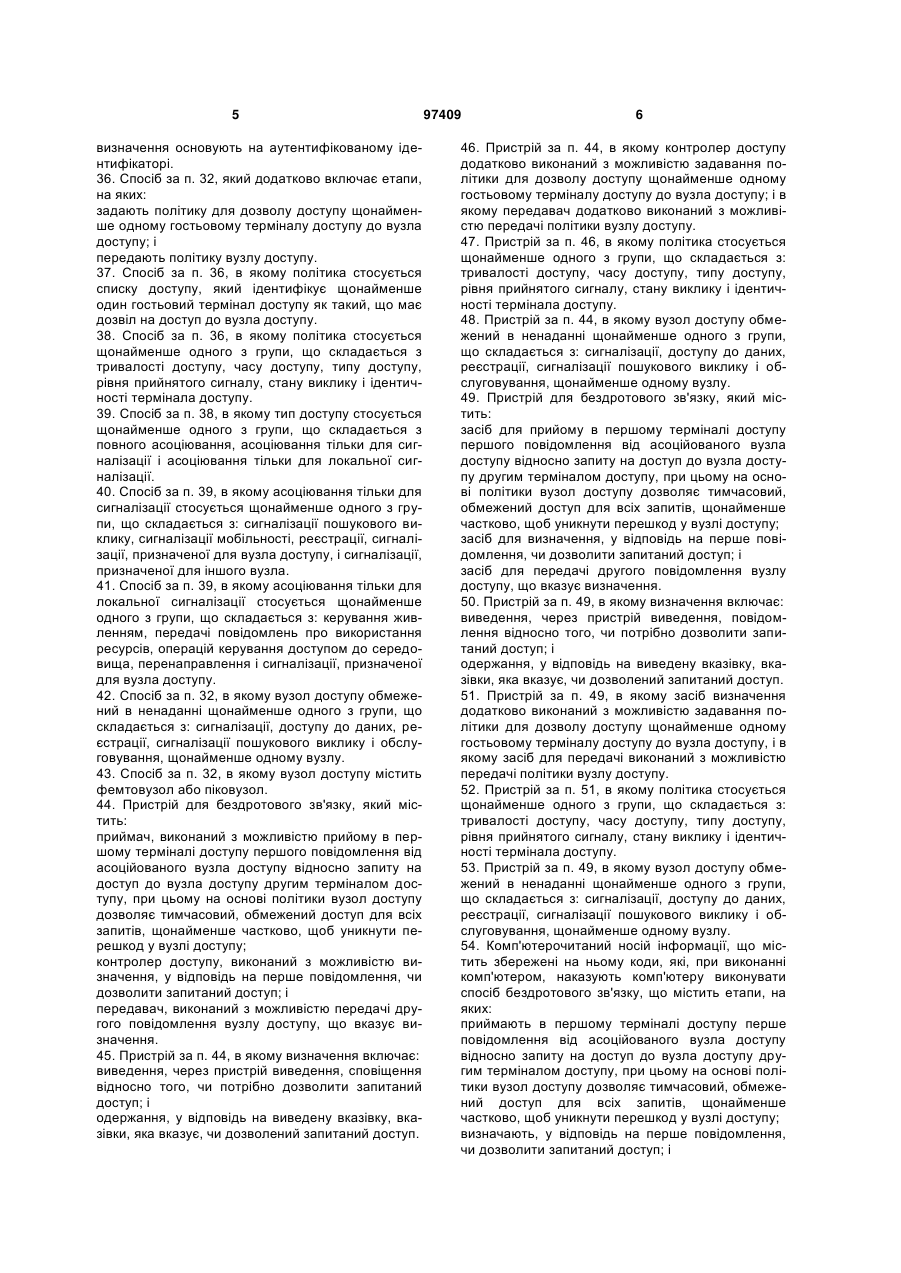 5 97409 6

визначення основують на аутентифікованому ідентифікаторі.
36. Спосіб за п. 32, який додатково включає етапи, на яких:
задають політику для дозволу доступу щонайменше одному гостьовому терміналу доступу до вузла доступу; і
передають політику вузлу доступу.
37. Спосіб за п. 36, в якому політика стосується списку доступу, який ідентифікує щонайменше один гостьовий термінал доступу як такий, що має дозвіл на доступ до вузла доступу.
38. Спосіб за п. 36, в якому політика стосується щонайменше одного з групи, що складається з тривалості доступу, часу доступу, типу доступу, рівня прийнятого сигналу, стану виклику і ідентичності термінала доступу.
39. Спосіб за п. 38, в якому тип доступу стосується щонайменше одного з групи, що складається з повного асоціювання, асоціювання тільки для сигналізації і асоціювання тільки для локальної сигналізації.
40. Спосіб за п. 39, в якому асоціювання тільки для сигналізації стосується щонайменше одного з групи, що складається з: сигналізації пошукового виклику, сигналізації мобільності, реєстрації, сигналізації, призначеної для вузла доступу, і сигналізації, призначеної для іншого вузла.
41. Спосіб за п. 39, в якому асоціювання тільки для локальної сигналізації стосується щонайменше одного з групи, що складається з: керування живленням, передачі повідомлень про використання ресурсів, операцій керування доступом до середовища, перенаправлення і сигналізації, призначеної для вузла доступу.
42. Спосіб за п. 32, в якому вузол доступу обмежений в ненаданні щонайменше одного з групи, що складається з: сигналізації, доступу до даних, реєстрації, сигналізації пошукового виклику і обслуговування, щонайменше одному вузлу.
43. Спосіб за п. 32, в якому вузол доступу містить фемтовузол або піковузол.
44. Пристрій для бездротового зв'язку, який містить:
приймач, виконаний з можливістю прийому в першому терміналі доступу першого повідомлення від асоційованого вузла доступу відносно запиту на доступ до вузла доступу другим терміналом доступу, при цьому на основі політики вузол доступу дозволяє тимчасовий, обмежений доступ для всіх запитів, щонайменше частково, щоб уникнути перешкод у вузлі доступу;
контролер доступу, виконаний з можливістю визначення, у відповідь на перше повідомлення, чи дозволити запитаний доступ; і
передавач, виконаний з можливістю передачі другого повідомлення вузлу доступу, що вказує визначення.
45. Пристрій за п. 44, в якому визначення включає: виведення, через пристрій виведення, сповіщення відносно того, чи потрібно дозволити запитаний доступ; і
одержання, у відповідь на виведену вказівку, вказівки, яка вказує, чи дозволений запитаний доступ.

46. Пристрій за п. 44, в якому контролер доступу додатково виконаний з можливістю задавання політики для дозволу доступу щонайменше одному гостьовому терміналу доступу до вузла доступу; і в якому передавач додатково виконаний з можливістю передачі політики вузлу доступу.
47. Пристрій за п. 46, в якому політика стосується щонайменше одного з групи, що складається з: тривалості доступу, часу доступу, типу доступу, рівня прийнятого сигналу, стану виклику і ідентичності термінала доступу.
48. Пристрій за п. 44, в якому вузол доступу обмежений в ненаданні щонайменше одного з групи, що складається з: сигналізації, доступу до даних, реєстрації, сигналізації пошукового виклику і обслуговування, щонайменше одному вузлу.
49. Пристрій для бездротового зв'язку, який містить:
засіб для прийому в першому терміналі доступу першого повідомлення від асоційованого вузла доступу відносно запиту на доступ до вузла доступу другим терміналом доступу, при цьому на основі політики вузол доступу дозволяє тимчасовий, обмежений доступ для всіх запитів, щонайменше частково, щоб уникнути перешкод у вузлі доступу;
засіб для визначення, у відповідь на перше повідомлення, чи дозволити запитаний доступ; і
засіб для передачі другого повідомлення вузлу доступу, що вказує визначення.
50. Пристрій за п. 49, в якому визначення включає: виведення, через пристрій виведення, повідомлення відносно того, чи потрібно дозволити запитаний доступ; і
одержання, у відповідь на виведену вказівку, вказівки, яка вказує, чи дозволений запитаний доступ.
51. Пристрій за п. 49, в якому засіб визначення додатково виконаний з можливістю задавання політики для дозволу доступу щонайменше одному гостьовому терміналу доступу до вузла доступу, і в якому засіб для передачі виконаний з можливістю передачі політики вузлу доступу.
52. Пристрій за п. 51, в якому політика стосується щонайменше одного з групи, що складається з: тривалості доступу, часу доступу, типу доступу, рівня прийнятого сигналу, стану виклику і ідентичності термінала доступу.
53. Пристрій за п. 49, в якому вузол доступу обмежений в ненаданні щонайменше одного з групи, що складається з: сигналізації, доступу до даних, реєстрації, сигналізації пошукового виклику і обслуговування, щонайменше одному вузлу.
54. Комп'ютерочитаний носій інформації, що містить збережені на ньому коди, які, при виконанні комп'ютером, наказують комп'ютеру виконувати спосіб бездротового зв'язку, що містить етапи, на яких:
приймають в першому терміналі доступу перше повідомлення від асоційованого вузла доступу відносно запиту на доступ до вузла доступу другим терміналом доступу, при цьому на основі політики вузол доступу дозволяє тимчасовий, обмежений доступ для всіх запитів, щонайменше частково, щоб уникнути перешкод у вузлі доступу;
визначають, у відповідь на перше повідомлення, чи дозволити запитаний доступ; і